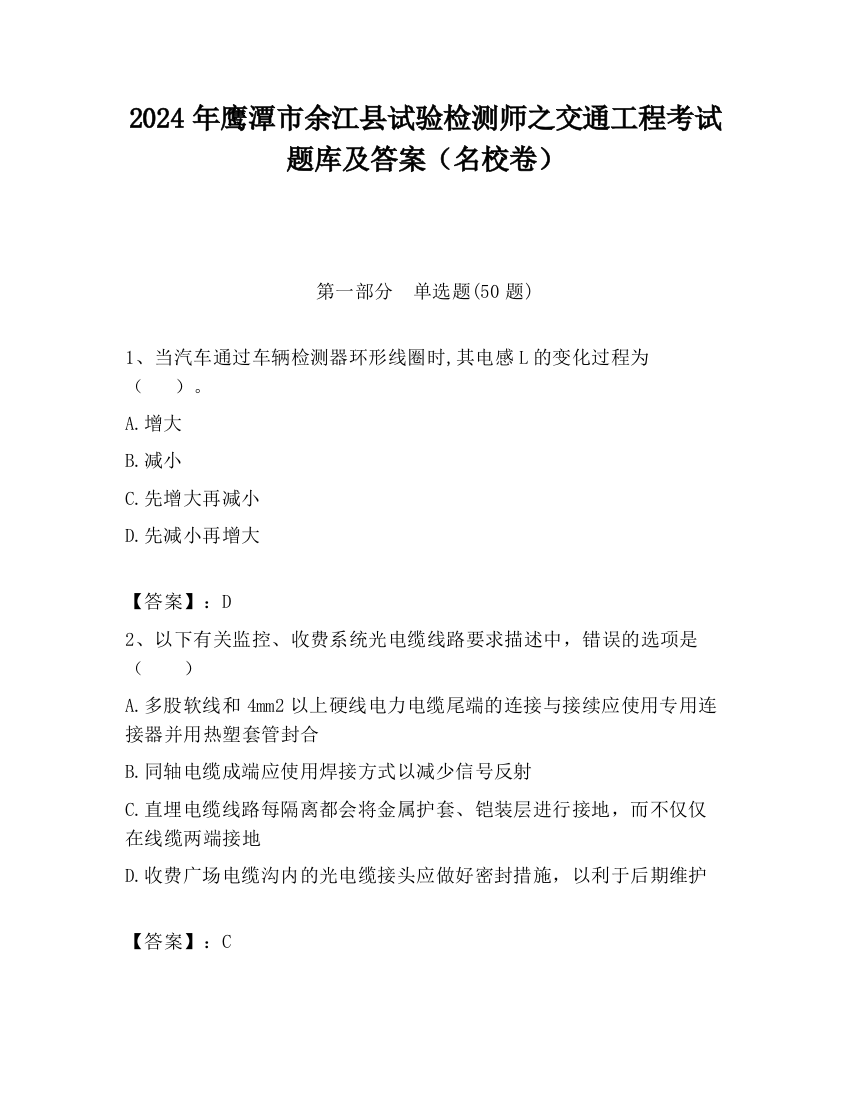 2024 年鹰潭市余江县试验检测师之交通工程考试题库及答案（名校卷）

第一部分　单选题(50 题)

1、当汽车通过车辆检测器环形线圈时,其电感 L 的变化过程为（　　）。

A.增大

B.减小

C.先增大再减小

D.先减小再增大

【答案】：D

2、以下有关监控、收费系统光电缆线路要求描述中，错误的选项是（　　）

A.多股软线和 4mm2 以上硬线电力电缆尾端的连接与接续应使用专用连接器并用热塑套管封合

B.同轴电缆成端应使用焊接方式以减少信号反射

C.直埋电缆线路每隔离都会将金属护套、铠装层进行接地，而不仅仅在线缆两端接地

D.收费广场电缆沟内的光电缆接头应做好密封措施，以利于后期维护

【答案】：C